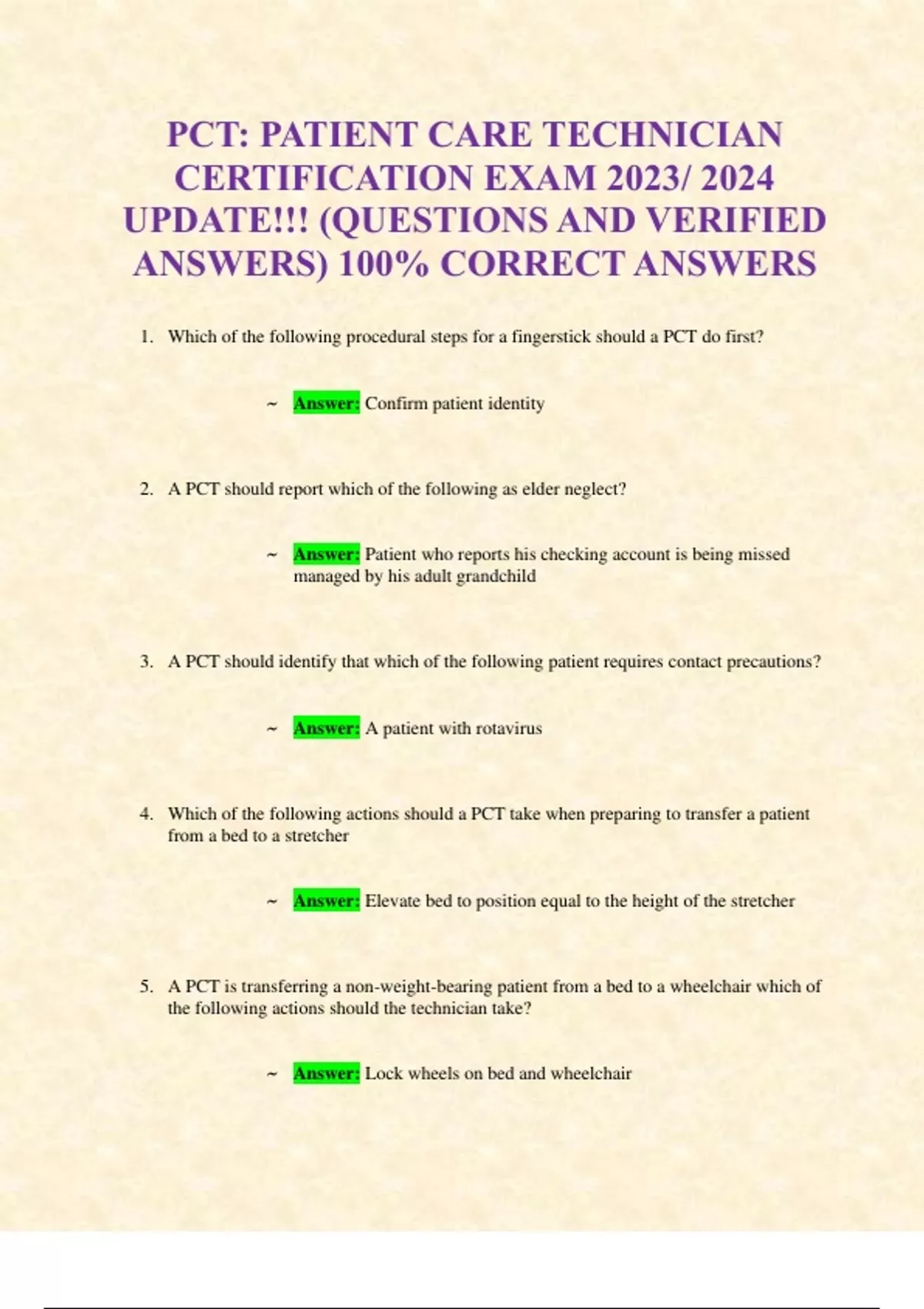 PCT: PATIENT CARE TECHNICIAN CERTIFICATION EXAM 2023/ 2024 UPDATE!!! (QUESTIONS AND VERIFIED ANSWERS) 100% CORRECT ANSWERS

1. Which of the following procedural steps for a fingerstick should a PCT do first?

~ Answer: Confirm patient identity

2. A PCT should report which of the following as elder neglect?

~ Answer: Patient who reports his checking account is being missed managed by his adult grandchild

3. A PCT should identify that which of the following patient requires contact precautions?

~ Answer: A patient with rotavirus

4. Which of the following actions should a PCT take when preparing to transfer a patient from a bed to a stretcher

~ Answer: Elevate bed to position equal to the height of the stretcher

5. A PCT is transferring a non-weight-bearing patient from a bed to a wheelchair which of the following actions should the technician take?

~ Answer: Lock wheels on bed and wheelchair